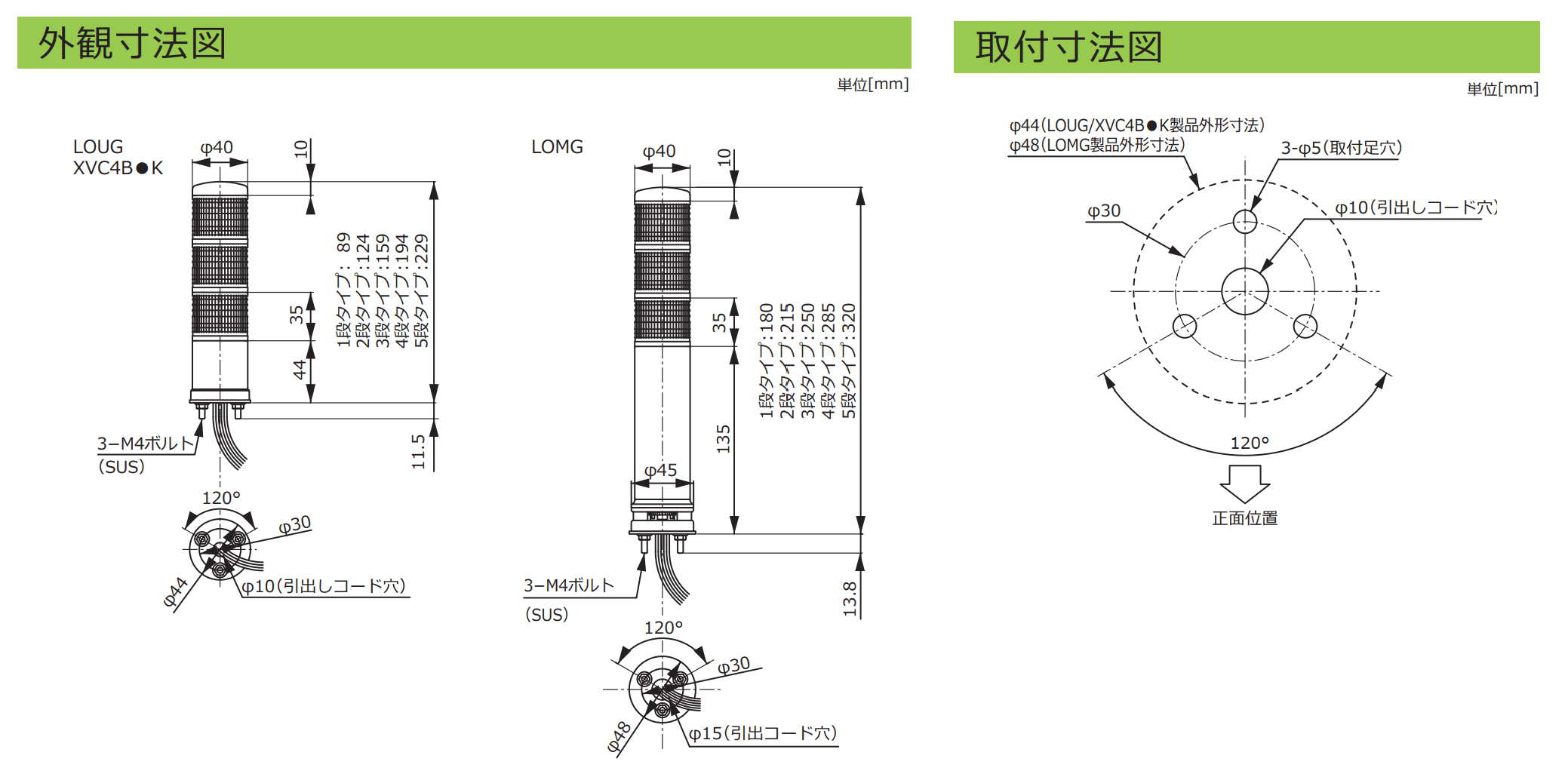 外観寸法図

単位[mm]

LOUG
XVC4B●K

φ40

10

35

44

1段タイプ: 89
2段タイプ:124
3段タイプ:159
4段タイプ:194
5段タイプ:229

11.5

3−M4ボルト
(SUS)

120°

φ30

φ44

φ10(引出しコード穴)

LOMG

φ40

10

35

135

1段タイプ:180
2段タイプ:215
3段タイプ:250
4段タイプ:285
5段タイプ:320

φ45

13.8

3−M4ボルト
(SUS)

120°

φ30

φ48

φ15(引出コード穴)

取付寸法図

単位[mm]

φ44(LOUG/XVC4B●K製品外形寸法)
φ48(LOMG製品外形寸法)

3-φ5(取付足穴)

φ30

φ10(引出しコード穴)

120°

正面位置